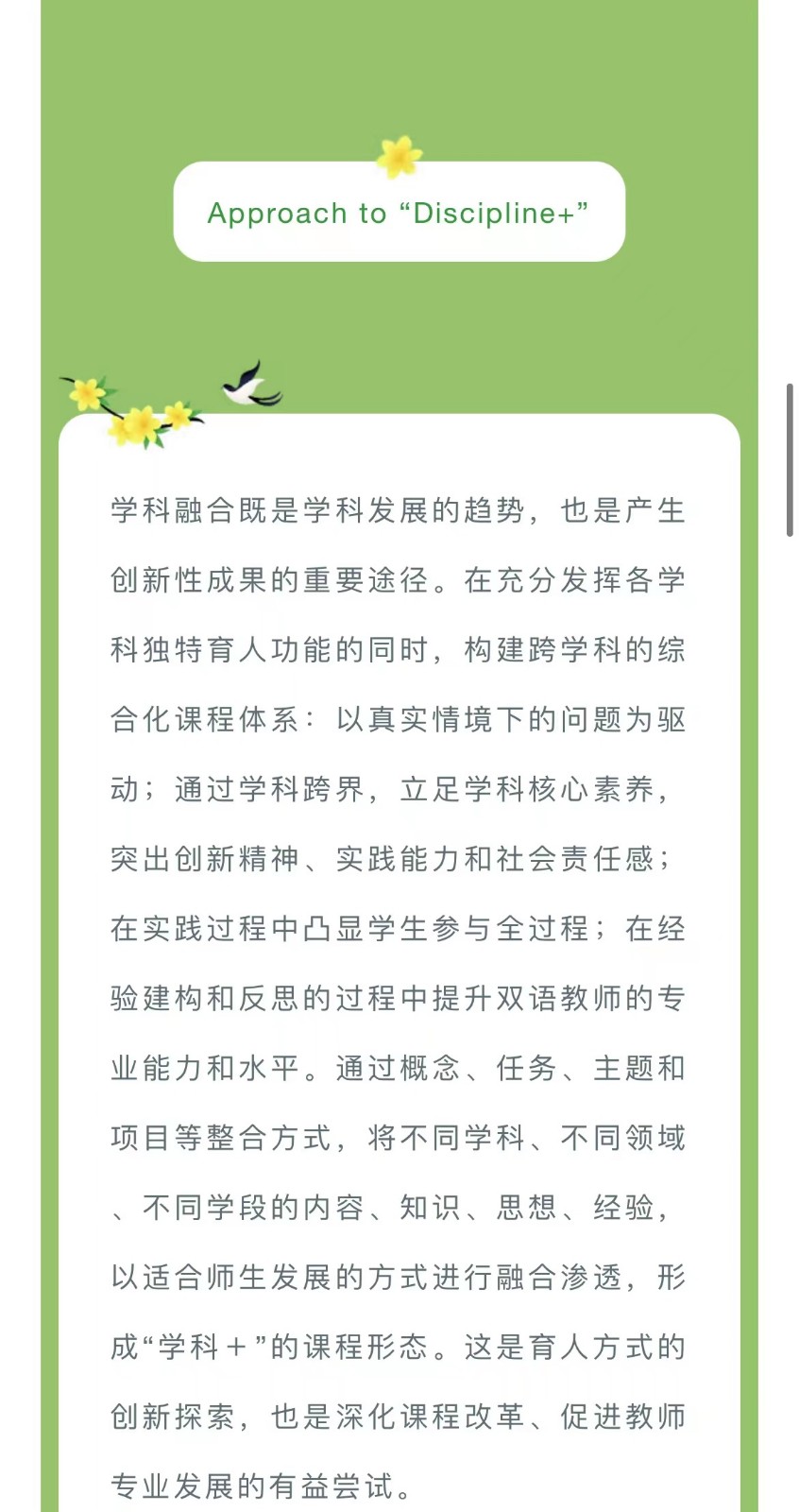 Approach to “Discipline+”

学科融合既是学科发展的趋势，也是产生创新性成果的重要途径。在充分发挥各学科独特育人功能的同时，构建跨学科的综合化课程体系：以真实情境下的问题为驱动；通过学科跨界，立足学科核心素养，突出创新精神、实践能力和社会责任感；在实践过程中凸显学生参与全过程；在经验建构和反思的过程中提升双语教师的专业能力和水平。通过概念、任务、主题和项目等整合方式，将不同学科、不同领域、不同学段的内容、知识、思想、经验，以适合师生发展的方式进行融合渗透，形成“学科＋”的课程形态。这是育人方式的创新探索，也是深化课程改革、促进教师专业发展的有益尝试。